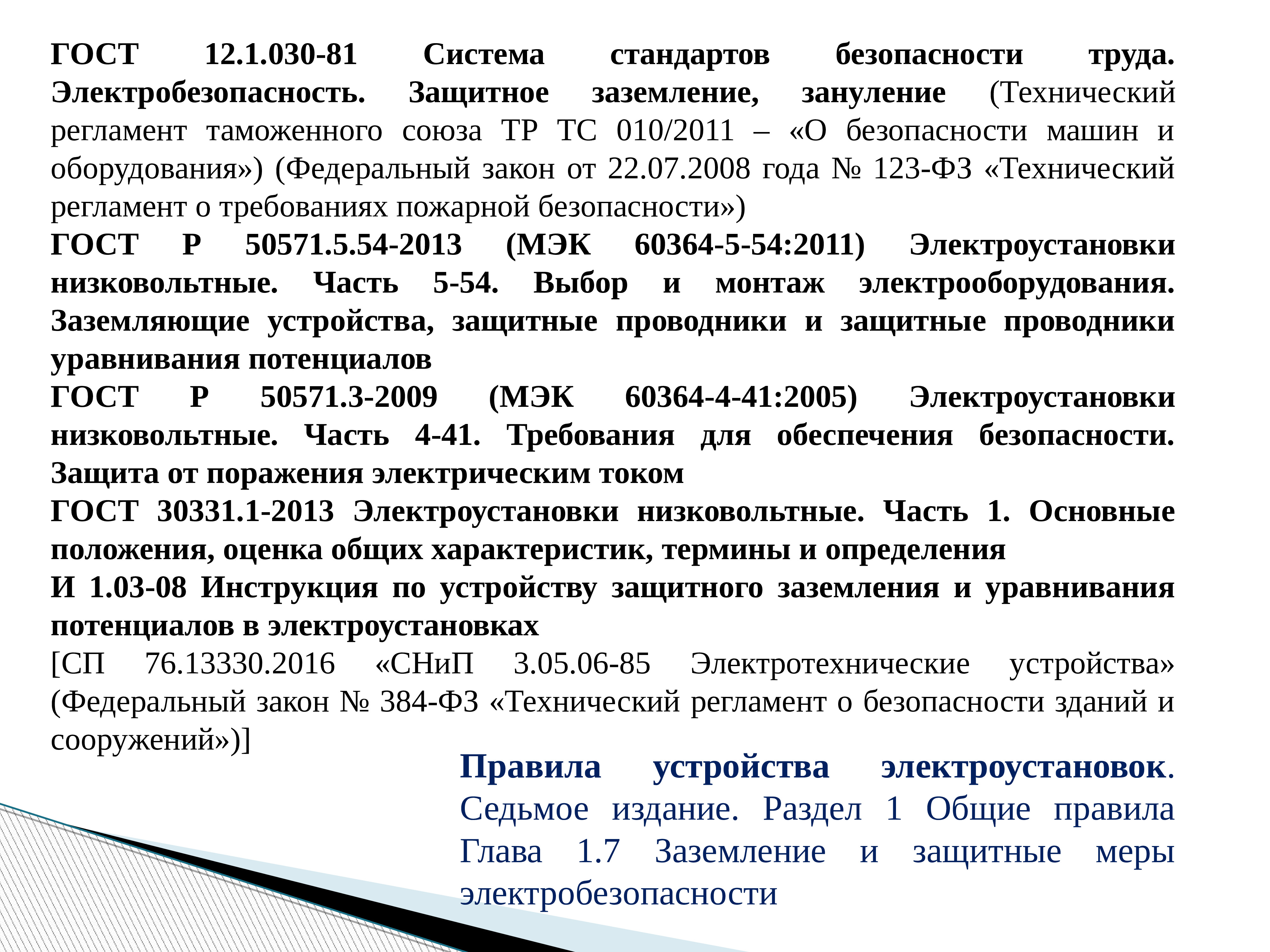 ГОСТ 12.1.030-81 Система стандартов безопасности труда. Электробезопасность. Защитное заземление, зануление (Технический регламент таможенного союза ТР ТС 010/2011 – «О безопасности машин и оборудования») (Федеральный закон от 22.07.2008 года № 123-ФЗ «Технический регламент о требованиях пожарной безопасности»)

ГОСТ Р 50571.5.54-2013 (МЭК 60364-5-54:2011) Электроустановки низковольтные. Часть 5-54. Выбор и монтаж электрооборудования. Заземляющие устройства, защитные проводники и защитные проводники уравнивания потенциалов

ГОСТ Р 50571.3-2009 (МЭК 60364-4-41:2005) Электроустановки низковольтные. Часть 4-41. Требования для обеспечения безопасности. Защита от поражения электрическим током

ГОСТ 30331.1-2013 Электроустановки низковольтные. Часть 1. Основные положения, оценка общих характеристик, термины и определения

И 1.03-08 Инструкция по устройству защитного заземления и уравнивания потенциалов в электроустановках

[СП 76.13330.2016 «СНиП 3.05.06-85 Электротехнические устройства» (Федеральный закон № 384-ФЗ «Технический регламент о безопасности зданий и сооружений»)]

Правила устройства электроустановок. Седьмое издание. Раздел 1 Общие правила Глава 1.7 Заземление и защитные меры электробезопасности